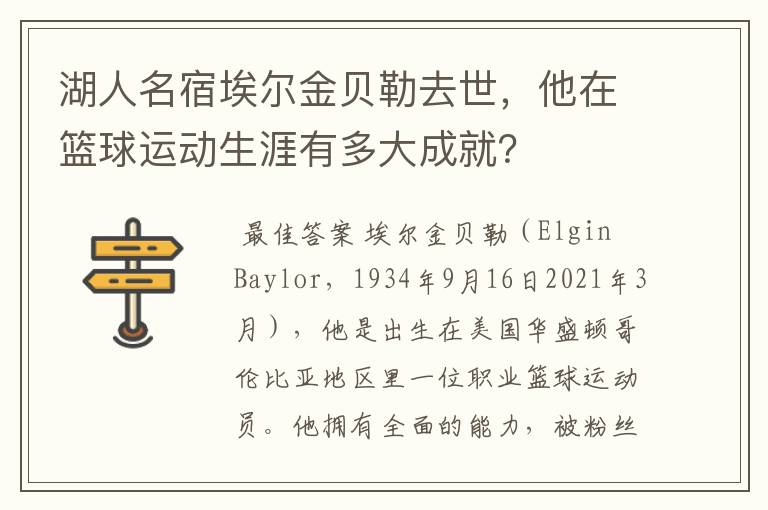 湖人名宿埃尔金贝勒去世，他在篮球运动生涯有多大成就？

最佳答案 埃尔金贝勒（Elgin Baylor，1934年9月16日2021年3月），他是出生在美国华盛顿哥伦比亚地区里一位职业篮球运动员。他拥有全面的能力，被粉丝